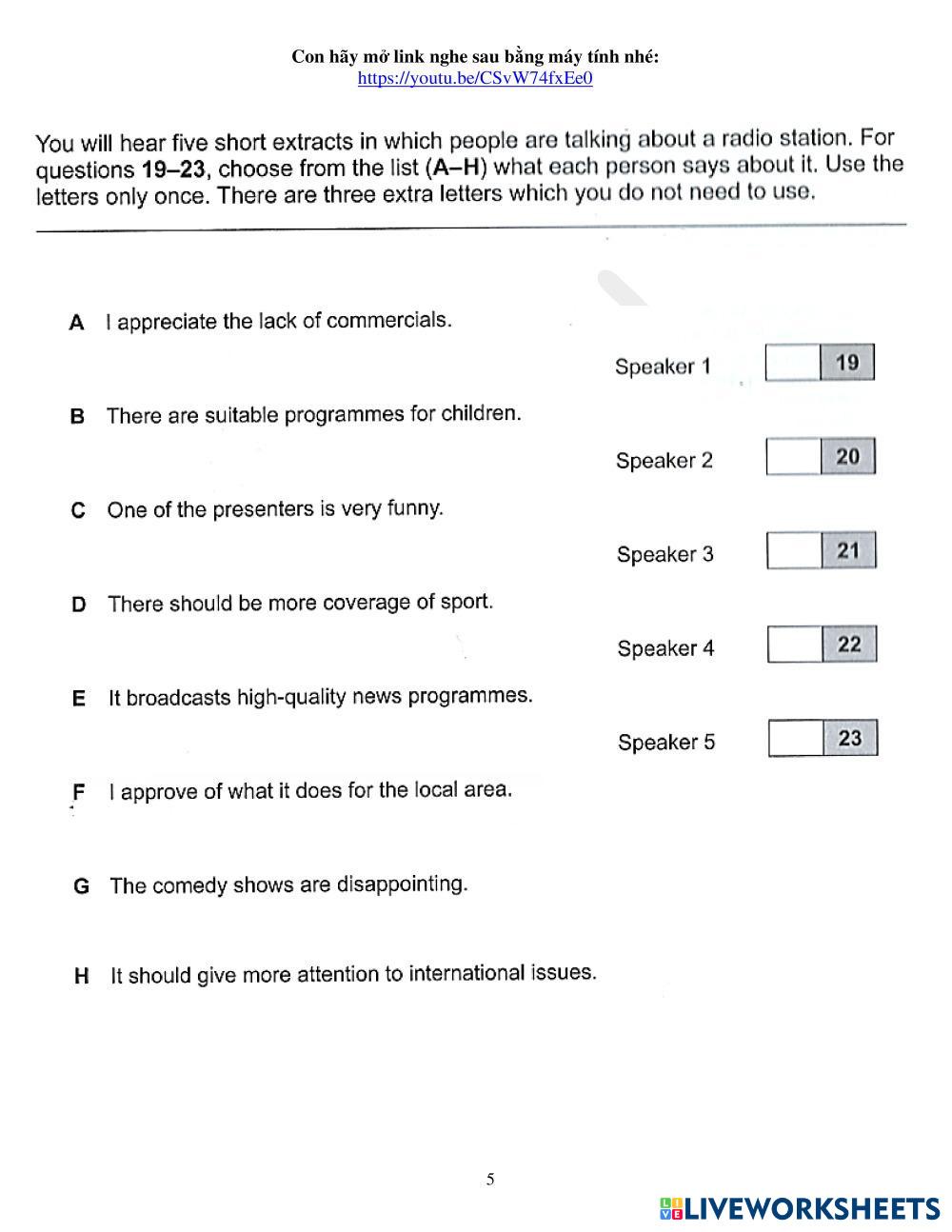 Con hãy mở link nghe sau bằng máy tính nhé:
https://youtu.be/CSvW74fxEe0

You will hear five short extracts in which people are talking about a radio station. For questions 19–23, choose from the list (A–H) what each person says about it. Use the letters only once. There are three extra letters which you do not need to use.

A I appreciate the lack of commercials.

B There are suitable programmes for children.

C One of the presenters is very funny.

D There should be more coverage of sport.

E It broadcasts high-quality news programmes.

F I approve of what it does for the local area.

G The comedy shows are disappointing.

H It should give more attention to international issues.

Speaker 1 19

Speaker 2 20

Speaker 3 21

Speaker 4 22

Speaker 5 23

5

LIVEWORKSHEETS